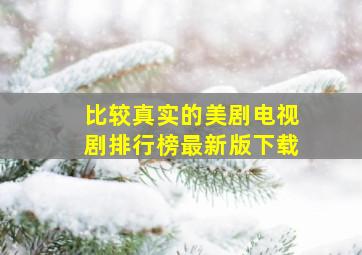 比较真实的美剧电视剧排行榜最新版下载